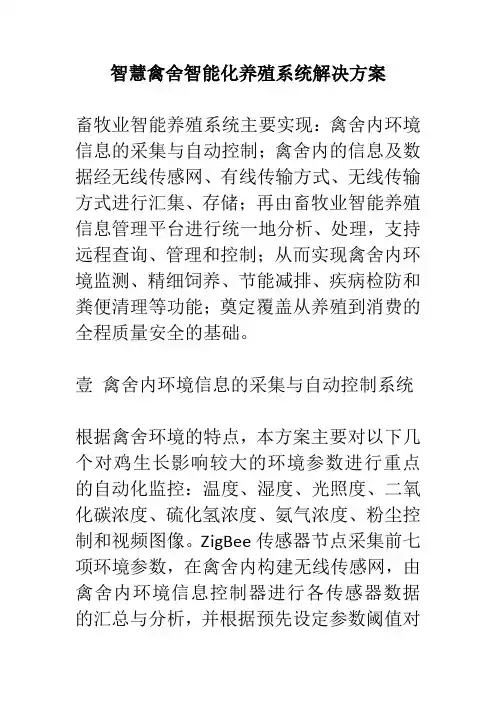 智慧禽舍智能化养殖系统解决方案

畜牧业智能养殖系统主要实现：禽舍内环境信息的采集与自动控制；禽舍内的信息及数据经无线传感网、有线传输方式、无线传输方式进行汇集、存储；再由畜牧业智能养殖信息管理平台进行统一地分析、处理，支持远程查询、管理和控制；从而实现禽舍内环境监测、精细饲养、节能减排、疾病检防和粪便清理等功能；奠定覆盖从养殖到消费的全程质量安全的基础。

壹 禽舍内环境信息的采集与自动控制系统

根据禽舍环境的特点，本方案主要对以下几个对鸡生长影响较大的环境参数进行重点的自动化监控：温度、湿度、光照度、二氧化碳浓度、硫化氢浓度、氨气浓度、粉尘控制和视频图像。ZigBee 传感器节点采集前七项环境参数，在禽舍内构建无线传感网，由禽舍内环境信息控制器进行各传感器数据的汇总与分析，并根据预先设定参数阈值对